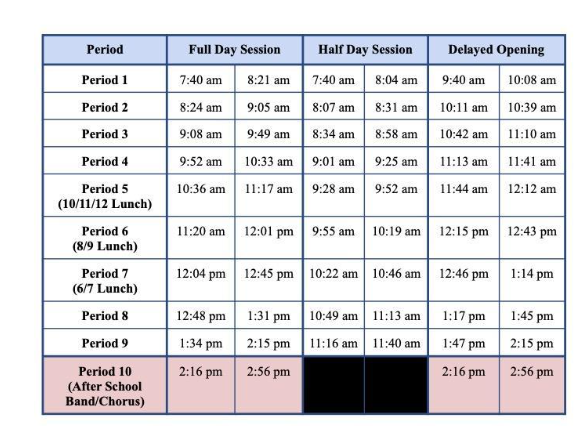 | Period | Full Day Session | | Half Day Session | | Delayed Opening | |
|---|---|---|---|---|---|---|
| Period 1 | 7:40 am | 8:21 am | 7:40 am | 8:04 am | 9:40 am | 10:08 am |
| Period 2 | 8:24 am | 9:05 am | 8:07 am | 8:31 am | 10:11 am | 10:39 am |
| Period 3 | 9:08 am | 9:49 am | 8:34 am | 8:58 am | 10:42 am | 11:10 am |
| Period 4 | 9:52 am | 10:33 am | 9:01 am | 9:25 am | 11:13 am | 11:41 am |
| Period 5 (10/11/12 Lunch) | 10:36 am | 11:17 am | 9:28 am | 9:52 am | 11:44 am | 12:12 am |
| Period 6 (8/9 Lunch) | 11:20 am | 12:01 pm | 9:55 am | 10:19 am | 12:15 pm | 12:43 pm |
| Period 7 (6/7 Lunch) | 12:04 pm | 12:45 pm | 10:22 am | 10:46 am | 12:46 pm | 1:14 pm |
| Period 8 | 12:48 pm | 1:31 pm | 10:49 am | 11:13 am | 1:17 pm | 1:45 pm |
| Period 9 | 1:34 pm | 2:15 pm | 11:16 am | 11:40 am | 1:47 pm | 2:15 pm |
| Period 10 (After School Band/Chorus) | 2:16 pm | 2:56 pm | | | 2:16 pm | 2:56 pm |